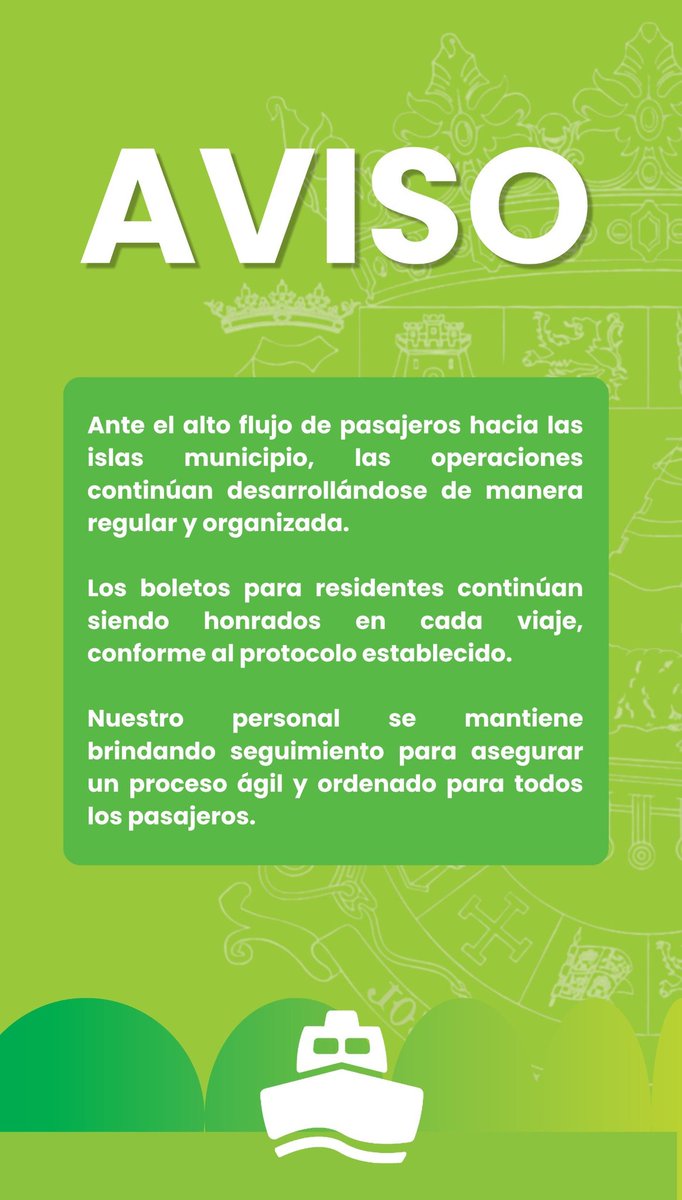 AVISO

Ante el alto flujo de pasajeros hacia las islas municipio, las operaciones continúan desarrollándose de manera regular y organizada.

Los boletos para residentes continúan siendo honrados en cada viaje, conforme al protocolo establecido.

Nuestro personal se mantiene brindando seguimiento para asegurar un proceso ágil y ordenado para todos los pasajeros.